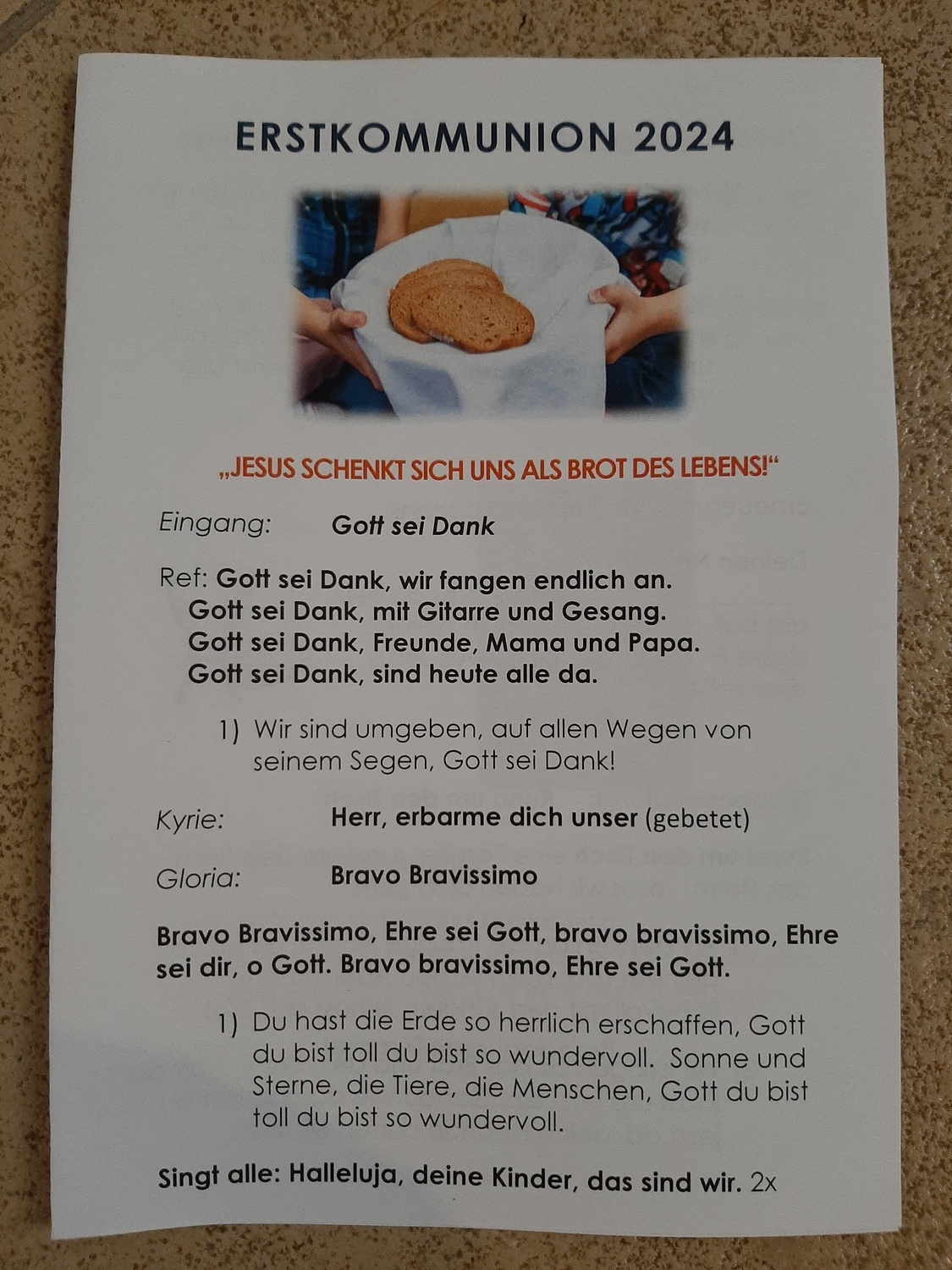 ERSTKOMMUNION 2024

„JESUS SCHENKT SICH UNS ALS BROT DES LEBENS!“

Eingang: Gott sei Dank

Ref: Gott sei Dank, wir fangen endlich an.
Gott sei Dank, mit Gitarre und Gesang.
Gott sei Dank, Freunde, Mama und Papa.
Gott sei Dank, sind heute alle da.

1) Wir sind umgeben, auf allen Wegen von seinem Segen, Gott sei Dank!

Kyrie: Herr, erbarme dich unser (gebetet)

Gloria: Bravo Bravissimo

Bravo Bravissimo, Ehre sei Gott, bravo bravissimo, Ehre sei dir, o Gott. Bravo bravissimo, Ehre sei Gott.

1) Du hast die Erde so herrlich erschaffen, Gott du bist toll du bist so wundervoll. Sonne und Sterne, die Tiere, die Menschen, Gott du bist toll du bist so wundervoll.

Singt alle: Halleluja, deine Kinder, das sind wir. 2x